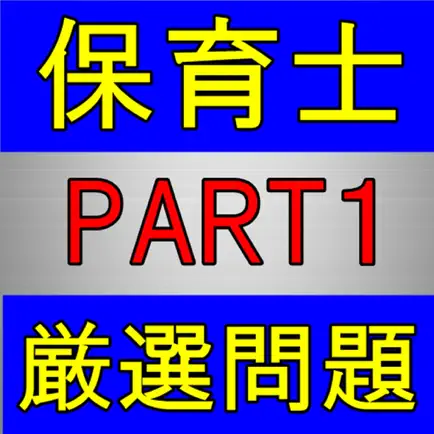 保育士

PART1

厳選問題